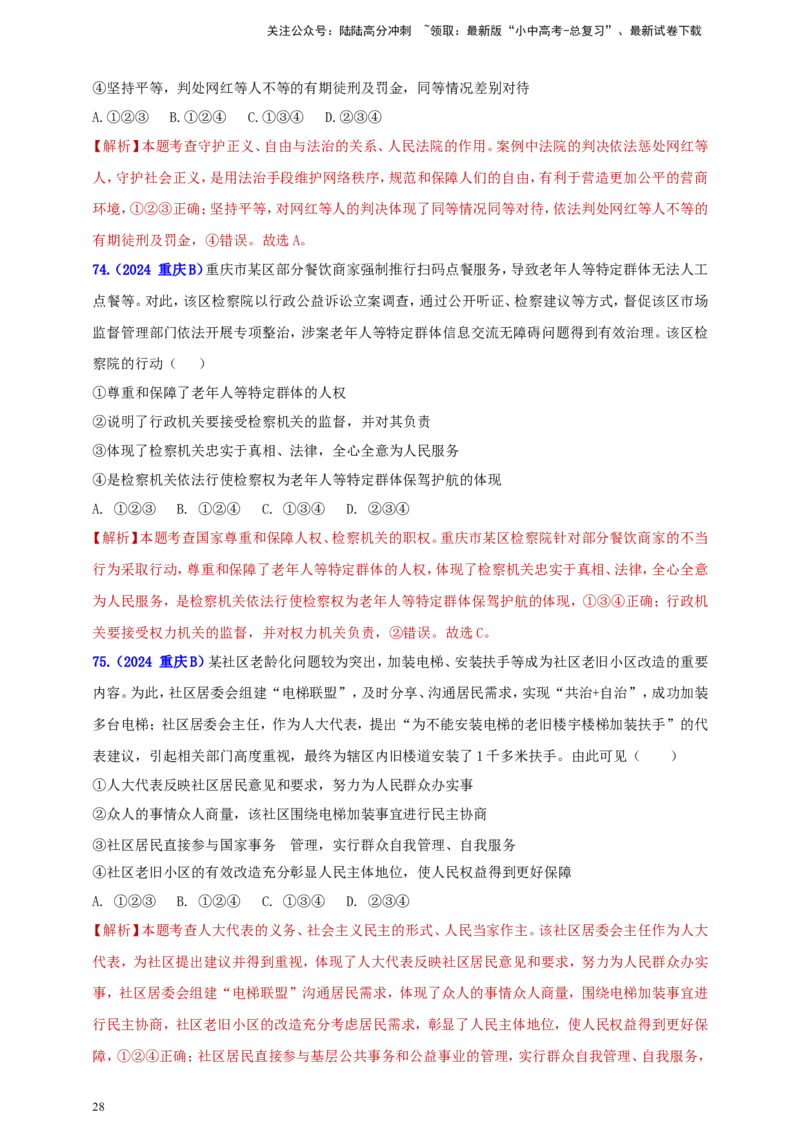 关注公众号：陆陆高分冲刺 ~领取：最新版“小中高考-总复习”、最新试卷下载

④坚持平等，判处网红等人不等的有期徒刑及罚金，同等情况差别对待

A.①②③ B.①②④ C.①③④ D.②③④

【解析】本题考查守护正义、自由与法治的关系、人民法院的作用。案例中法院的判决依法惩处网红等人，守护社会正义，是用法治手段维护网络秩序，规范和保障人们的自由，有利于营造更加公平的营商环境，①②③正确；坚持平等，对网红等人的判决体现了同等情况同等对待，依法判处网红等人不等的有期徒刑及罚金，④错误。故选A。

74.（2024 重庆B）重庆市某区部分餐饮商家强制推行扫码点餐服务，导致老年人等特定群体无法人工点餐等。对此，该区检察院以行政公益诉讼立案调查，通过公开听证、检察建议等方式，督促该区市场监督管理部门依法开展专项整治，涉案老年人等特定群体信息交流无障碍问题得到有效治理。该区检察院的行动（ ）

①尊重和保障了老年人等特定群体的人权

②说明了行政机关要接受检察机关的监督，并对其负责

③体现了检察机关忠实于真相、法律，全心全意为人民服务

④是检察机关依法行使检察权为老年人等特定群体保驾护航的体现

A. ①②③ B. ①②④ C. ①③④ D. ②③④

【解析】本题考查国家尊重和保障人权、检察机关的职权。重庆市某区检察院针对部分餐饮商家的不当行为采取行动，尊重和保障了老年人等特定群体的人权，体现了检察机关忠实于真相、法律，全心全意为人民服务，是检察机关依法行使检察权为老年人等特定群体保驾护航的体现，①③④正确；行政机关要接受权力机关的监督，并对权力机关负责，②错误。故选C。

75.（2024 重庆B）某社区老龄化问题较为突出，加装电梯、安装扶手等成为社区老旧小区改造的重要内容。为此，社区居委会组建“电梯联盟”，及时分享、沟通居民需求，实现“共治+自治”，成功加装多台电梯；社区居委会主任，作为人大代表，提出“为不能安装电梯的老旧楼宇楼梯加装扶手”的代表建议，引起相关部门高度重视，最终为辖区内旧楼道安装了1千多米扶手。由此可见（ ）

①人大代表反映社区居民意见和要求，努力为人民群众办实事

②众人的事情众人商量，该社区围绕电梯加装事宜进行民主协商

③社区居民直接参与国家事务 管理，实行群众自我管理、自我服务

④社区老旧小区的有效改造充分彰显人民主体地位，使人民权益得到更好保障

A. ①②③ B. ①②④ C. ①③④ D. ②③④

【解析】本题考查人大代表的义务、社会主义民主的形式、人民当家作主。该社区居委会主任作为人大代表，为社区提出建议并得到重视，体现了人大代表反映社区居民意见和要求，努力为人民群众办实事，社区居委会组建“电梯联盟”沟通居民需求，体现了众人的事情众人商量，围绕电梯加装事宜进行民主协商，社区老旧小区的改造充分考虑居民需求，彰显了人民主体地位，使人民权益得到更好保障，①②④正确；社区居民直接参与基层公共事务和公益事业的管理，实行群众自我管理、自我服务，

28